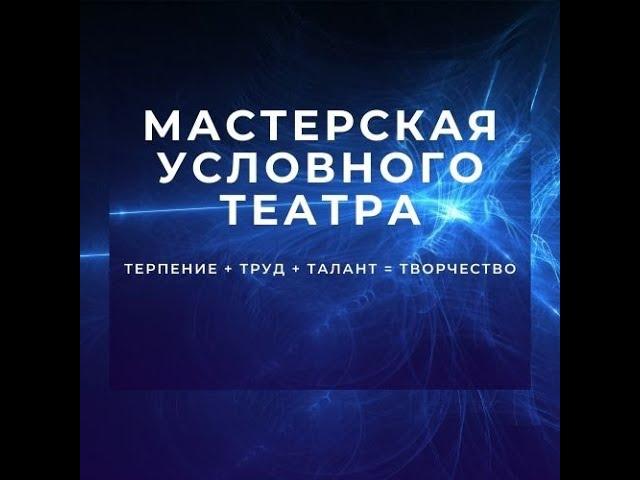 МАСТЕРСКАЯ УСЛОВНОГО ТЕАТРА

ТЕРПЕНИЕ + ТРУД + ТАЛАНТ = ТВОРЧЕСТВО